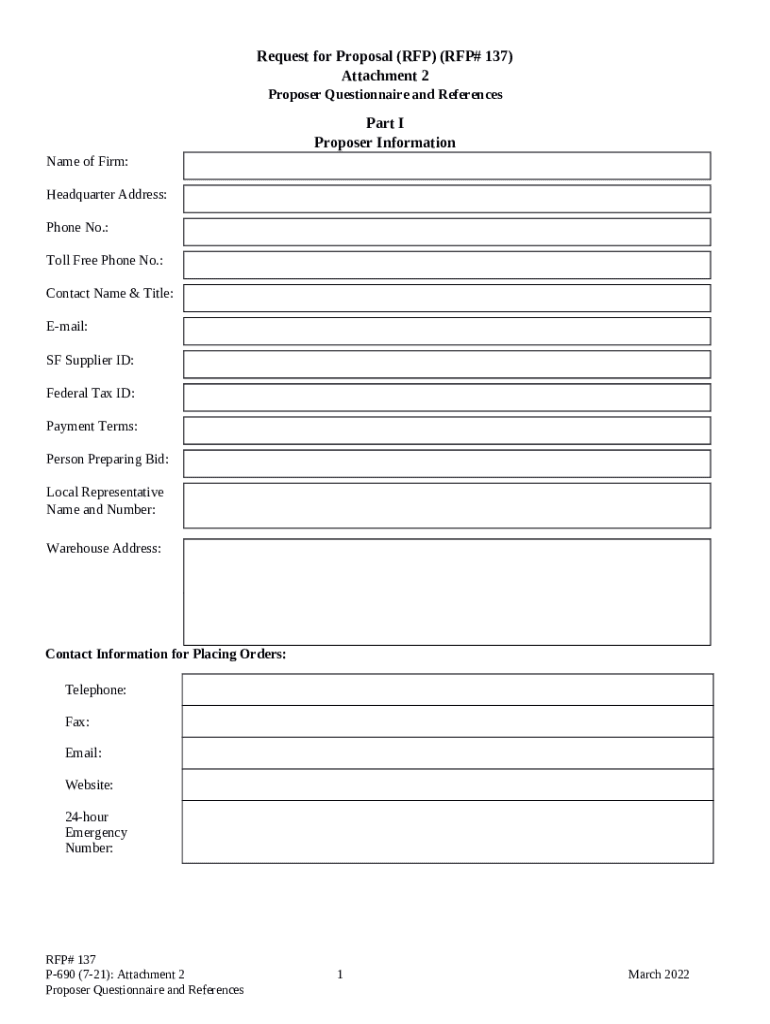 Request for Proposal (RFP) (RFP# 137)
Attachment 2
Proposer Questionnaire and References

Part I
Proposer Information

Name of Firm:

Headquarter Address:

Phone No.:

Toll Free Phone No.:

Contact Name & Title:

E-mail:

SF Supplier ID:

Federal Tax ID:

Payment Terms:

Person Preparing Bid:

Local Representative Name and Number:

Warehouse Address:

Contact Information for Placing Orders:

Telephone:

Fax:

Email:

Website:

24-hour Emergency Number:

RFP# 137
P-690 (7-21): Attachment 2
Proposer Questionnaire and References

1

March 2022